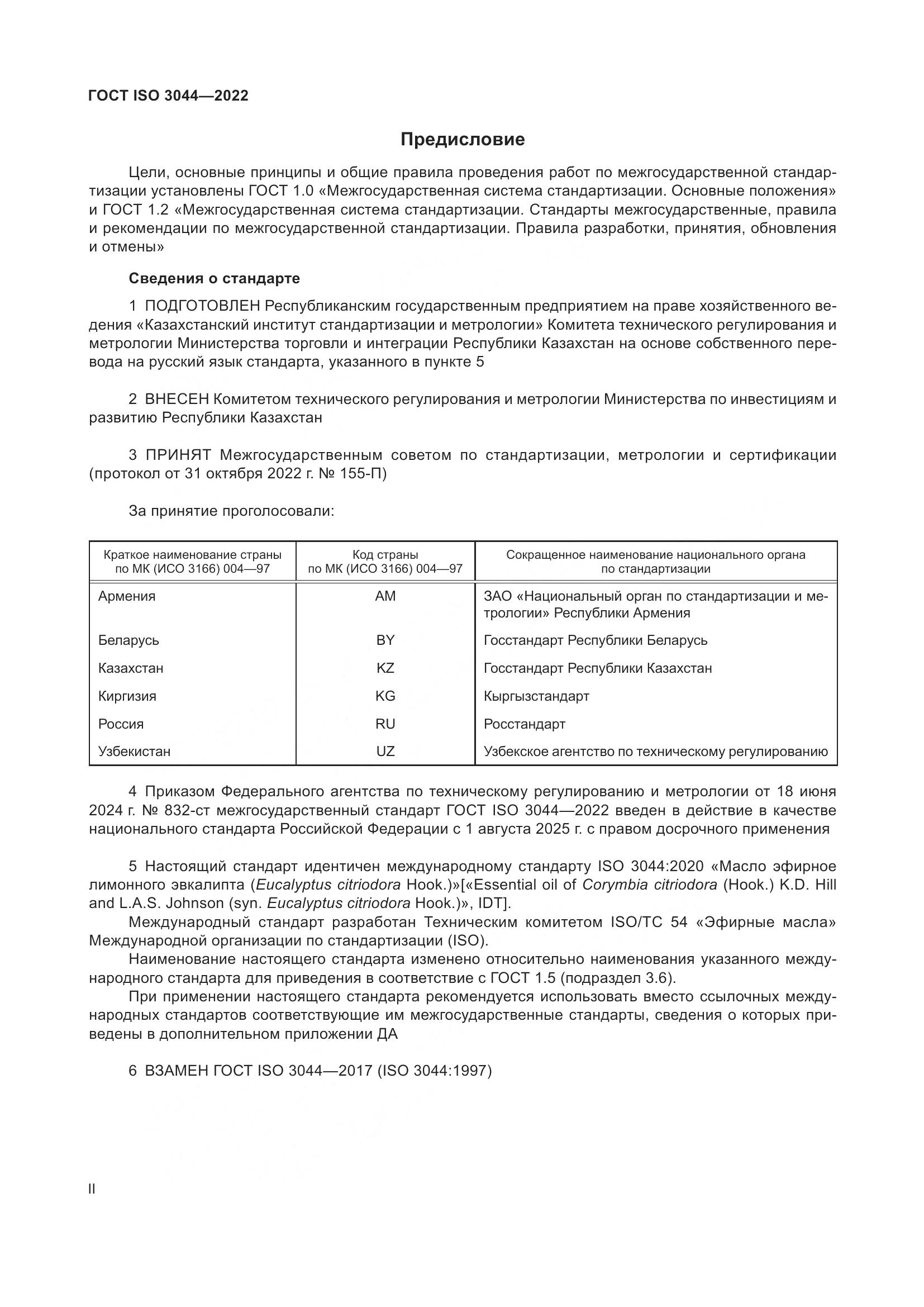 ГОСТ ISO 3044—2022

Предисловие

Цели, основные принципы и общие правила проведения работ по межгосударственной стандартизации установлены ГОСТ 1.0 «Межгосударственная система стандартизации. Основные положения» и ГОСТ 1.2 «Межгосударственная система стандартизации. Стандарты межгосударственные, правила и рекомендации по межгосударственной стандартизации. Правила разработки, принятия, обновления и отмены»

Сведения о стандарте

1 ПОДГОТОВЛЕН Республиканским государственным предприятием на праве хозяйственного ведения «Казахстанский институт стандартизации и метрологии» Комитета технического регулирования и метрологии Министерства торговли и интеграции Республики Казахстан на основе собственного перевода на русский язык стандарта, указанного в пункте 5

2 ВНЕСЕН Комитетом технического регулирования и метрологии Министерства по инвестициям и развитию Республики Казахстан

3 ПРИНЯТ Межгосударственным советом по стандартизации, метрологии и сертификации (протокол от 31 октября 2022 г. № 155-П)

За принятие проголосовали:

| Краткое наименование страны по МК (ИСО 3166) 004—97 | Код страны по МК (ИСО 3166) 004—97 | Сокращенное наименование национального органа по стандартизации |
|---|---|---|
| Армения | AM | ЗАО «Национальный орган по стандартизации и метрологии» Республики Армения |
| Беларусь | BY | Госстандарт Республики Беларусь |
| Казахстан | KZ | Госстандарт Республики Казахстан |
| Киргизия | KG | Кыргызстандарт |
| Россия | RU | Росстандарт |
| Узбекистан | UZ | Узбекское агентство по техническому регулированию |

4 Приказом Федерального агентства по техническому регулированию и метрологии от 18 июня 2024 г. № 832-ст межгосударственный стандарт ГОСТ ISO 3044—2022 введен в действие в качестве национального стандарта Российской Федерации с 1 августа 2025 г. с правом досрочного применения

5 Настоящий стандарт идентичен международному стандарту ISO 3044:2020 «Масло эфирное лимонного эвкалипта (Eucalyptus citriodora Hook.)»[«Essential oil of Corymbia citriodora (Hook.) K.D. Hill and L.A.S. Johnson (syn. Eucalyptus citriodora Hook.)», IDT].
Международный стандарт разработан Техническим комитетом ISO/TC 54 «Эфирные масла» Международной организации по стандартизации (ISO).
Наименование настоящего стандарта изменено относительно наименования указанного международного стандарта для приведения в соответствие с ГОСТ 1.5 (подраздел 3.6).
При применении настоящего стандарта рекомендуется использовать вместо ссылочных международных стандартов соответствующие им межгосударственные стандарты, сведения о которых приведены в дополнительном приложении ДА

6 ВЗАМЕН ГОСТ ISO 3044—2017 (ISO 3044:1997)

II